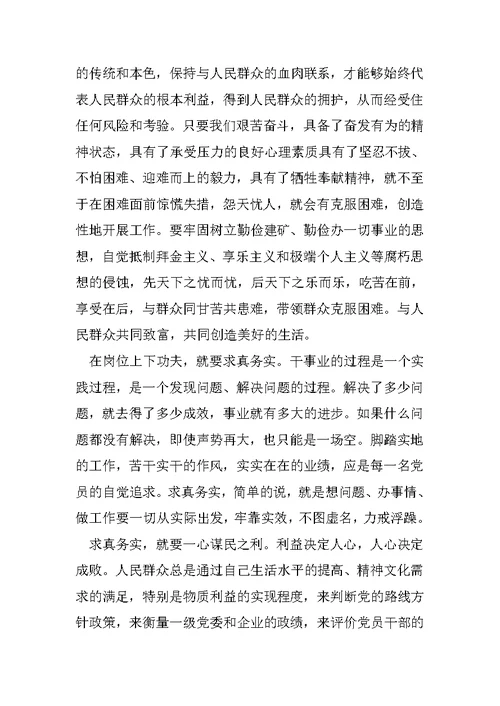 的传统和本色，保持与人民群众的血肉联系，才能够始终代表人民群众的根本利益，得到人民群众的拥护，从而经受住任何风险和考验。只要我们艰苦奋斗，具备了奋发有为的精神状态，具有了承受压力的良好心理素质具有了坚忍不拔、不怕困难、迎难而上的毅力，具有了牺牲奉献精神，就不至于在困难面前惊慌失措，怨天忧人，就会有克服困难，创造性地开展工作。要牢固树立勤俭建矿、勤俭办一切事业的思想，自觉抵制拜金主义、享乐主义和极端个人主义等腐朽思想的侵蚀，先天下之忧而忧，后天下之乐而乐，吃苦在前，享受在后，与群众同甘苦共患难，带领群众克服困难。与人民群众共同致富，共同创造美好的生活。

在岗位上下功夫，就要求真务实。干事业的过程是一个实践过程，是一个发现问题、解决问题的过程。解决了多少问题，就去得了多少成效，事业就有多大的进步。如果什么问题都没有解决，即使声势再大，也只能是一场空。脚踏实地的工作，苦干实干的作风，实实在在的业绩，应是每一名党员的自觉追求。求真务实，简单的说，就是想问题、办事情、做工作要一切从实际出发，牢靠实效，不图虚名，力戒浮躁。

求真务实，就要一心谋民之利。利益决定人心，人心决定成败。人民群众总是通过自己生活水平的提高、精神文化需求的满足，特别是物质利益的实现程度，来判断党的路线方针政策，来衡量一级党委和企业的政绩，来评价党员干部的